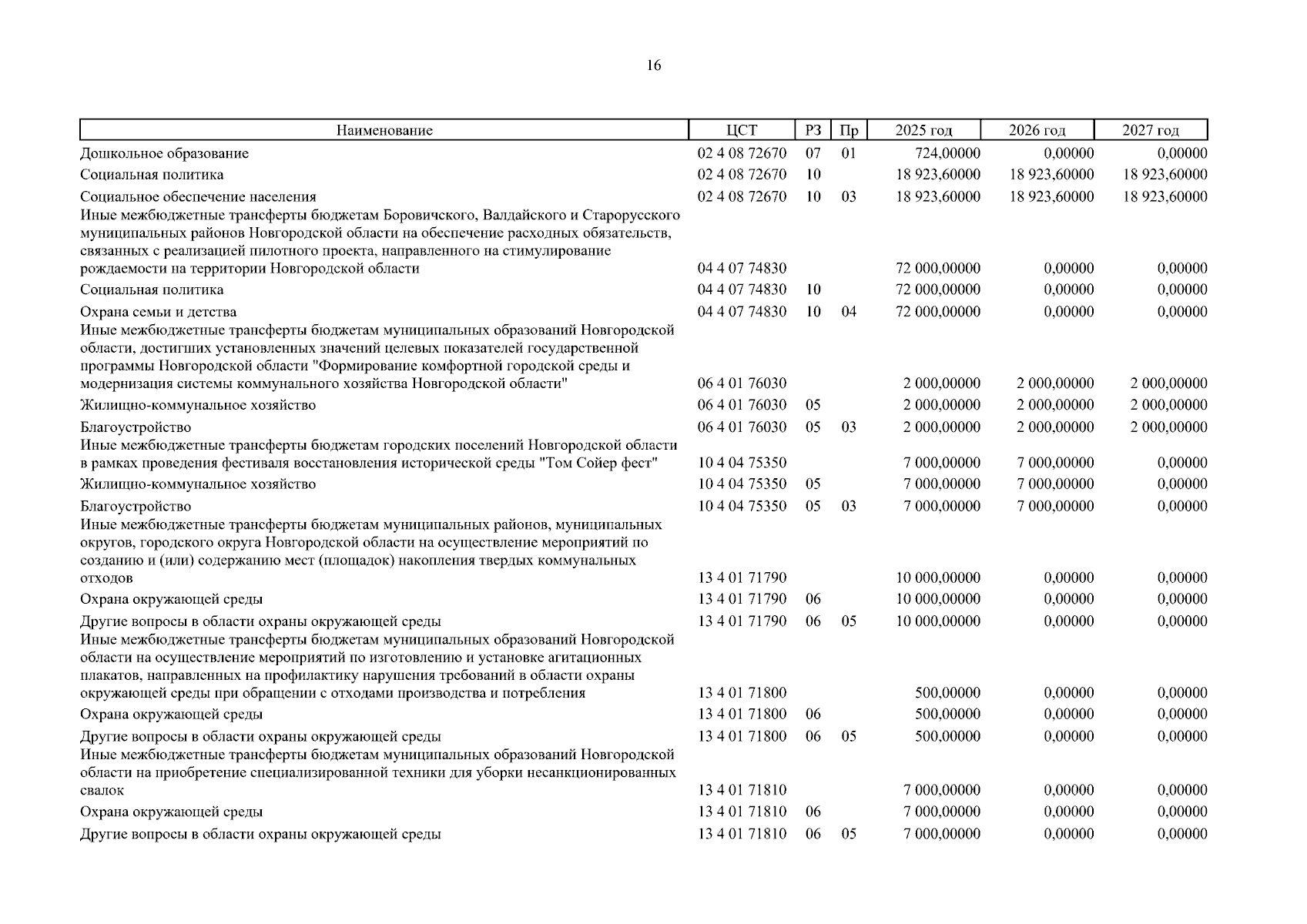 16

| Наименование | ЦСТ | РЗ | Пр | 2025 год | 2026 год | 2027 год |
|---|---|---|---|---|---|---|
| Дошкольное образование | 02 4 08 72670 | 07 | 01 | 724,00000 | 0,00000 | 0,00000 |
| Социальная политика | 02 4 08 72670 | 10 | | 18 923,60000 | 18 923,60000 | 18 923,60000 |
| Социальное обеспечение населения | 02 4 08 72670 | 10 | 03 | 18 923,60000 | 18 923,60000 | 18 923,60000 |
| Иные межбюджетные трансферты бюджетам Боровичского, Валдайского и Старорусского муниципальных районов Новгородской области на обеспечение расходных обязательств, связанных с реализацией пилотного проекта, направленного на стимулирование рождаемости на территории Новгородской области | 04 4 07 74830 | | | 72 000,00000 | 0,00000 | 0,00000 |
| Социальная политика | 04 4 07 74830 | 10 | | 72 000,00000 | 0,00000 | 0,00000 |
| Охрана семьи и детства | 04 4 07 74830 | 10 | 04 | 72 000,00000 | 0,00000 | 0,00000 |
| Иные межбюджетные трансферты бюджетам муниципальных образований Новгородской области, достигших установленных значений целевых показателей государственной программы Новгородской области "Формирование комфортной городской среды и модернизация системы коммунального хозяйства Новгородской области" | 06 4 01 76030 | | | 2 000,00000 | 2 000,00000 | 2 000,00000 |
| Жилищно-коммунальное хозяйство | 06 4 01 76030 | 05 | | 2 000,00000 | 2 000,00000 | 2 000,00000 |
| Благоустройство | 06 4 01 76030 | 05 | 03 | 2 000,00000 | 2 000,00000 | 2 000,00000 |
| Иные межбюджетные трансферты бюджетам городских поселений Новгородской области в рамках проведения фестиваля восстановления исторической среды "Том Сойер фест" | 10 4 04 75350 | | | 7 000,00000 | 7 000,00000 | 0,00000 |
| Жилищно-коммунальное хозяйство | 10 4 04 75350 | 05 | | 7 000,00000 | 7 000,00000 | 0,00000 |
| Благоустройство | 10 4 04 75350 | 05 | 03 | 7 000,00000 | 7 000,00000 | 0,00000 |
| Иные межбюджетные трансферты бюджетам муниципальных районов, муниципальных округов, городского округа Новгородской области на осуществление мероприятий по созданию и (или) содержанию мест (площадок) накопления твердых коммунальных отходов | 13 4 01 71790 | | | 10 000,00000 | 0,00000 | 0,00000 |
| Охрана окружающей среды | 13 4 01 71790 | 06 | | 10 000,00000 | 0,00000 | 0,00000 |
| Другие вопросы в области охраны окружающей среды | 13 4 01 71790 | 06 | 05 | 10 000,00000 | 0,00000 | 0,00000 |
| Иные межбюджетные трансферты бюджетам муниципальных образований Новгородской области на осуществление мероприятий по изготовлению и установке агитационных плакатов, направленных на профилактику нарушения требований в области охраны окружающей среды при обращении с отходами производства и потребления | 13 4 01 71800 | | | 500,00000 | 0,00000 | 0,00000 |
| Охрана окружающей среды | 13 4 01 71800 | 06 | | 500,00000 | 0,00000 | 0,00000 |
| Другие вопросы в области охраны окружающей среды | 13 4 01 71800 | 06 | 05 | 500,00000 | 0,00000 | 0,00000 |
| Иные межбюджетные трансферты бюджетам муниципальных образований Новгородской области на приобретение специализированной техники для уборки несанкционированных свалок | 13 4 01 71810 | | | 7 000,00000 | 0,00000 | 0,00000 |
| Охрана окружающей среды | 13 4 01 71810 | 06 | | 7 000,00000 | 0,00000 | 0,00000 |
| Другие вопросы в области охраны окружающей среды | 13 4 01 71810 | 06 | 05 | 7 000,00000 | 0,00000 | 0,00000 |